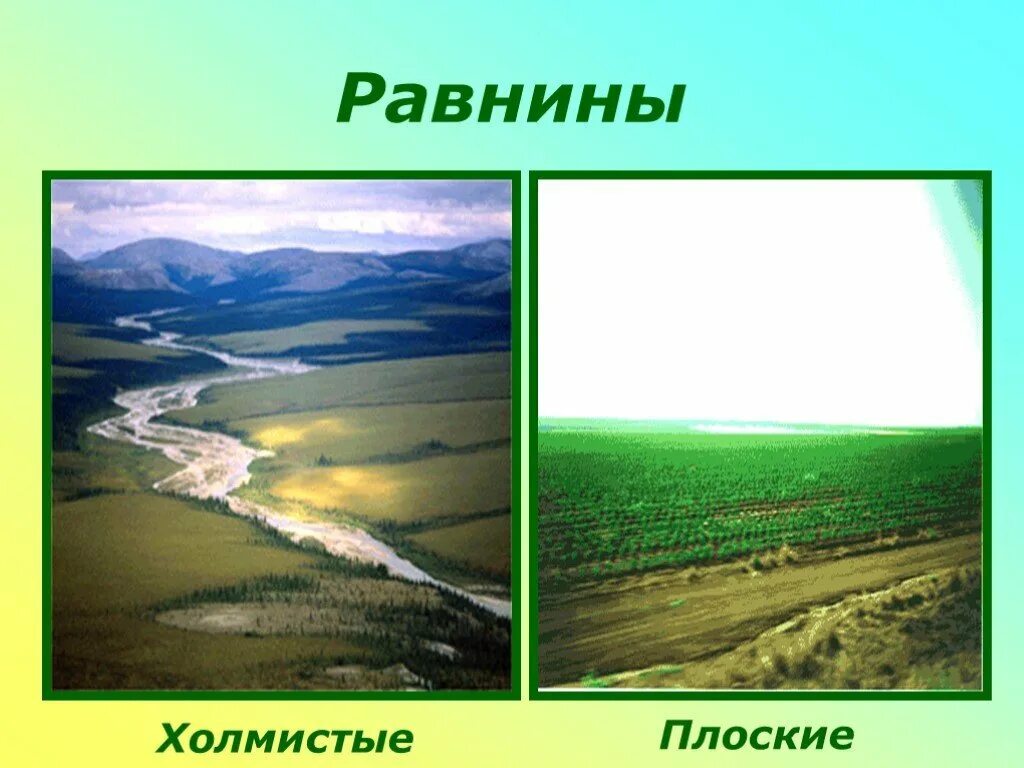 Равнины

Холмистые

Плоские